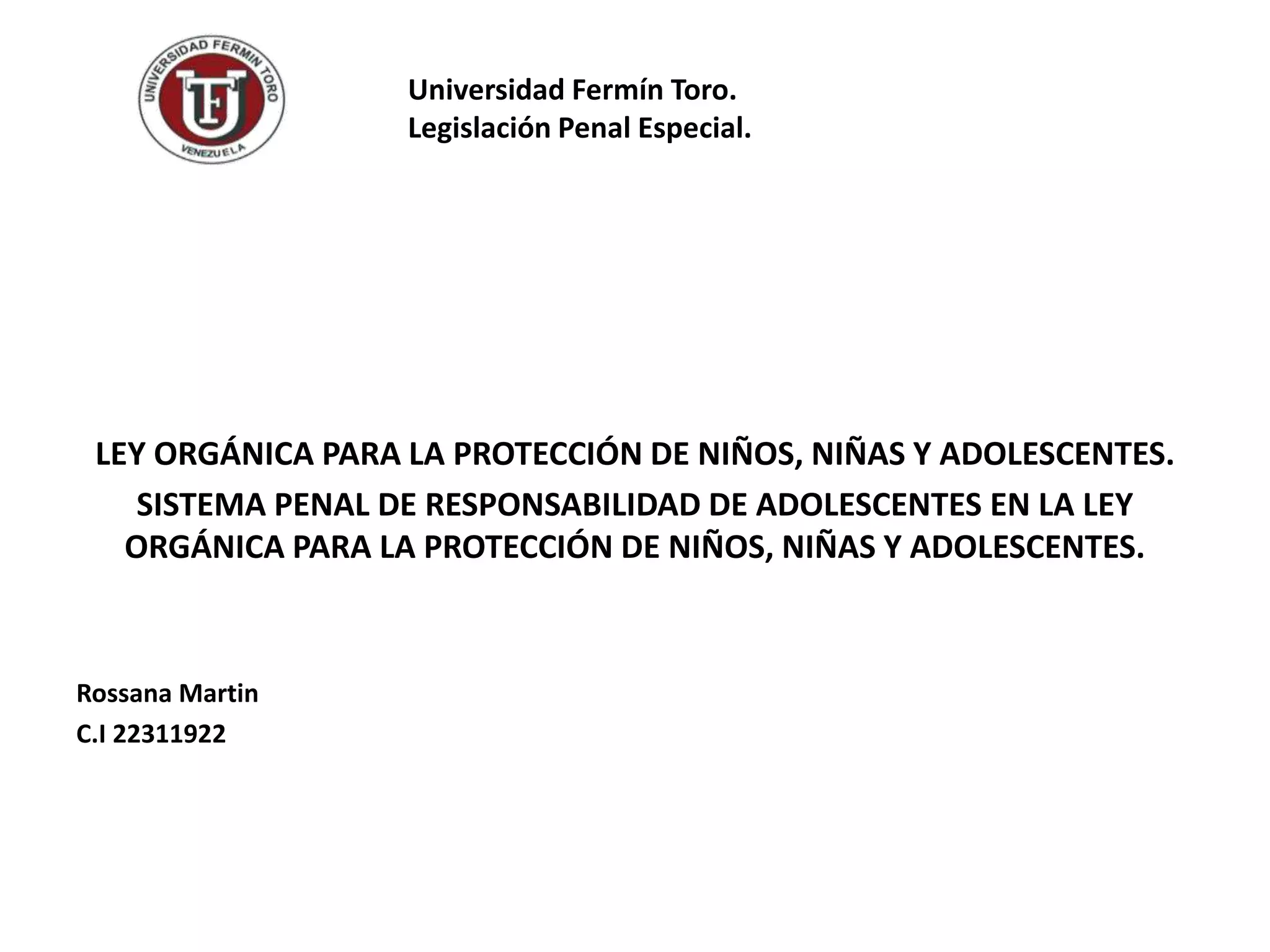 UNIVERSIDAD FERMIN TORO
UFT
VENEZUELA

Universidad Fermín Toro.
Legislación Penal Especial.

LEY ORGÁNICA PARA LA PROTECCIÓN DE NIÑOS, NIÑAS Y ADOLESCENTES.

SISTEMA PENAL DE RESPONSABILIDAD DE ADOLESCENTES EN LA LEY ORGÁNICA PARA LA PROTECCIÓN DE NIÑOS, NIÑAS Y ADOLESCENTES.

Rossana Martin
C.I 22311922